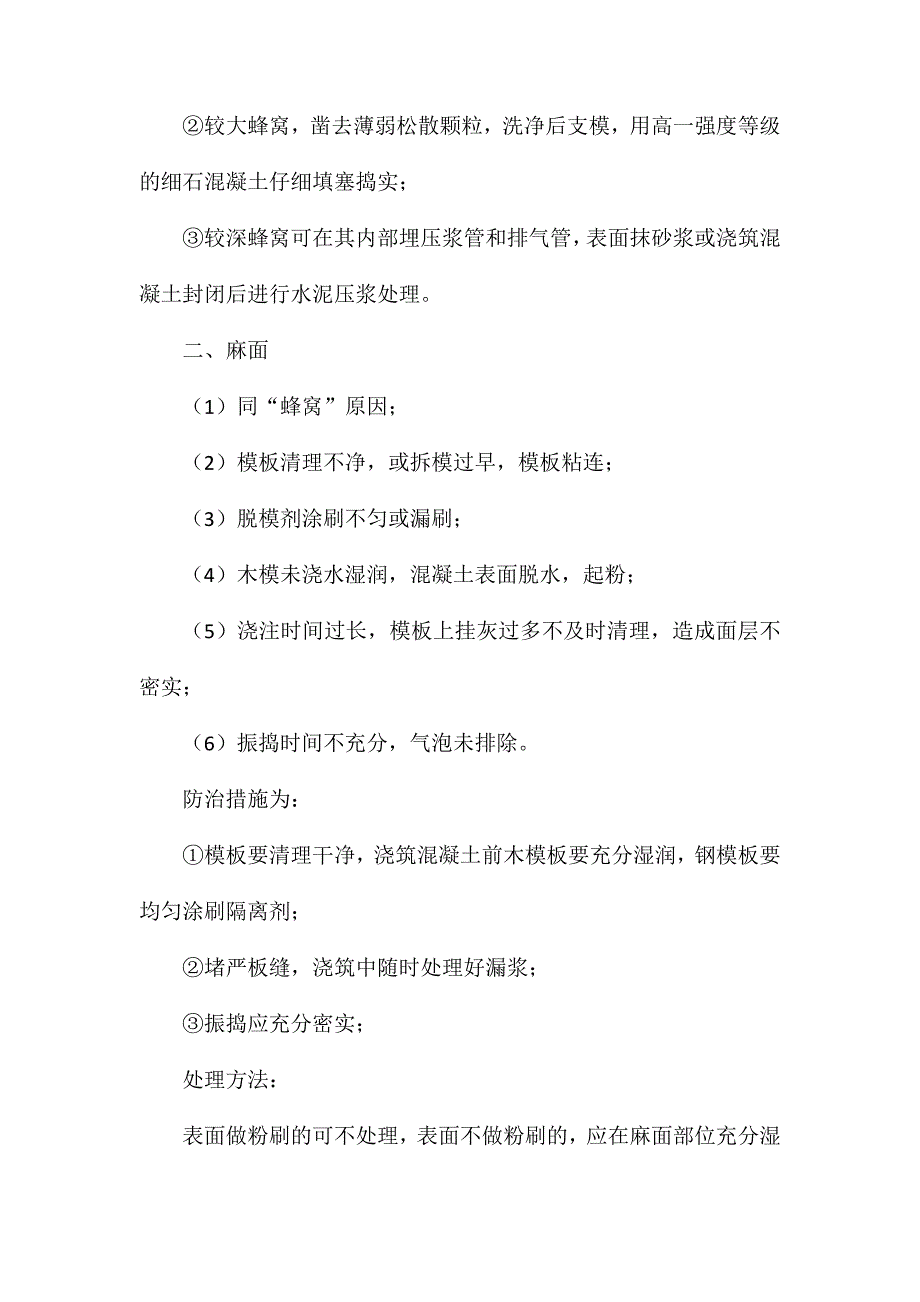 ②较大蜂窝，凿去薄弱松散颗粒，洗净后支模，用高一强度等级的细石混凝土仔细填塞捣实；

③较深蜂窝可在其内部埋压浆管和排气管，表面抹砂浆或浇筑混凝土封闭后进行水泥压浆处理。

二、麻面

（1）同“蜂窝”原因；

（2）模板清理不净，或拆模过早，模板粘连；

（3）脱模剂涂刷不匀或漏刷；

（4）木模未浇水湿润，混凝土表面脱水，起粉；

（5）浇注时间过长，模板上挂灰过多不及时清理，造成面层不密实；

（6）振捣时间不充分，气泡未排除。

防治措施为：

①模板要清理干净，浇筑混凝土前木模板要充分湿润，钢模板要均匀涂刷隔离剂；

②堵严板缝，浇筑中随时处理好漏浆；

③振捣应充分密实；

处理方法：

表面做粉刷的可不处理，表面不做粉刷的，应在麻面部位充分湿